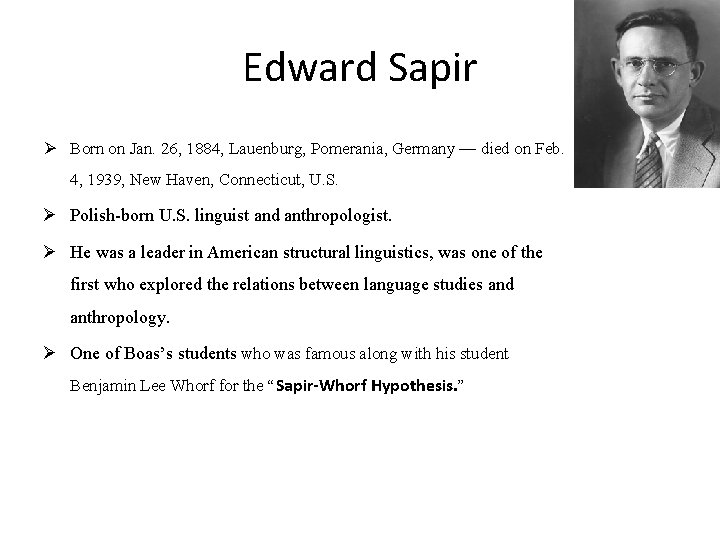 Edward Sapir

➢ Born on Jan. 26, 1884, Lauenburg, Pomerania, Germany — died on Feb. 4, 1939, New Haven, Connecticut, U.S.

➢ Polish-born U.S. linguist and anthropologist.

➢ He was a leader in American structural linguistics, was one of the first who explored the relations between language studies and anthropology.

➢ One of Boas's students who was famous along with his student Benjamin Lee Whorf for the "Sapir-Whorf Hypothesis."